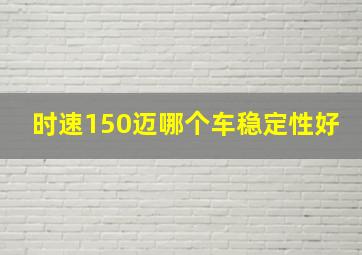 时速150迈哪个车稳定性好